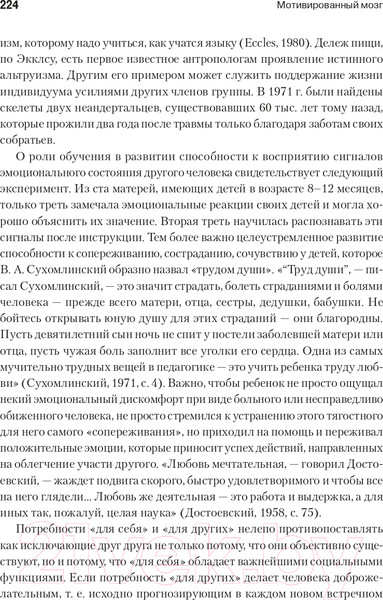 224 Мотивированный мозг

изм, которому надо учиться, как учатся языку (Eccles, 1980). Дележ пищи, по Экклсу, есть первое известное антропологам проявление истинного альтруизма. Другим его примером может служить поддержание жизни индивидуума усилиями других членов группы. В 1971 г. были найдены скелеты двух неандертальцев, существовавших 60 тыс. лет тому назад, которые прожили два года после травмы только благодаря заботам своих собратьев.

О роли обучения в развитии способности к восприятию сигналов эмоционального состояния другого человека свидетельствует следующий эксперимент. Из ста матерей, имеющих детей в возрасте 8–12 месяцев, только треть замечала эмоциональные реакции своих детей и могла хорошо объяснить их значение. Вторая треть научилась распознавать эти сигналы после инструкции. Тем более важно целеустремленное развитие способности к сопереживанию, состраданию, сочувствию у детей, которое В. А. Сухомлинский образно назвал «трудом души». «"Труд души", — писал Сухомлинский, — это значит страдать, болеть страданиями и болями человека — прежде всего матери, отца, сестры, дедушки, бабушки. Не бойтесь открывать юную душу для этих страданий — они благородны. Пусть девятилетний сын ночь не спит у постели заболевшей матери или отца, пусть чужая боль заполнит все уголки его сердца. Одна из самых мучительно трудных вещей в педагогике — это учить ребенка труду любви» (Сухомлинский, 1971, с. 4). Важно, чтобы ребенок не просто ощущал некий эмоциональный дискомфорт при виде больного или несправедливо обиженного человека, не просто стремился к устранению этого тягостного для него самого «сопереживания», но приходил на помощь и переживал положительные эмоции, которые приносит успех действий, направленных на облегчение участи другого. «Любовь мечтательная, — говорил Достоевский, — жаждет подвига скорого, быстро удовлетворимого и чтобы все на него глядели... Любовь же деятельная — это работа и выдержка, а для иных так, пожалуй, целая наука» (Достоевский, 1958, с. 75).

Потребности «для себя» и «для других» нелепо противопоставлять как исключающие друг друга не только потому, что они объективно существуют, но и потому, что «для себя» обладает важнейшими социальными функциями. Если потребность «для других» делает человека доброжелательным, т. е. исходно прогнозирующим в каждом новом встречном